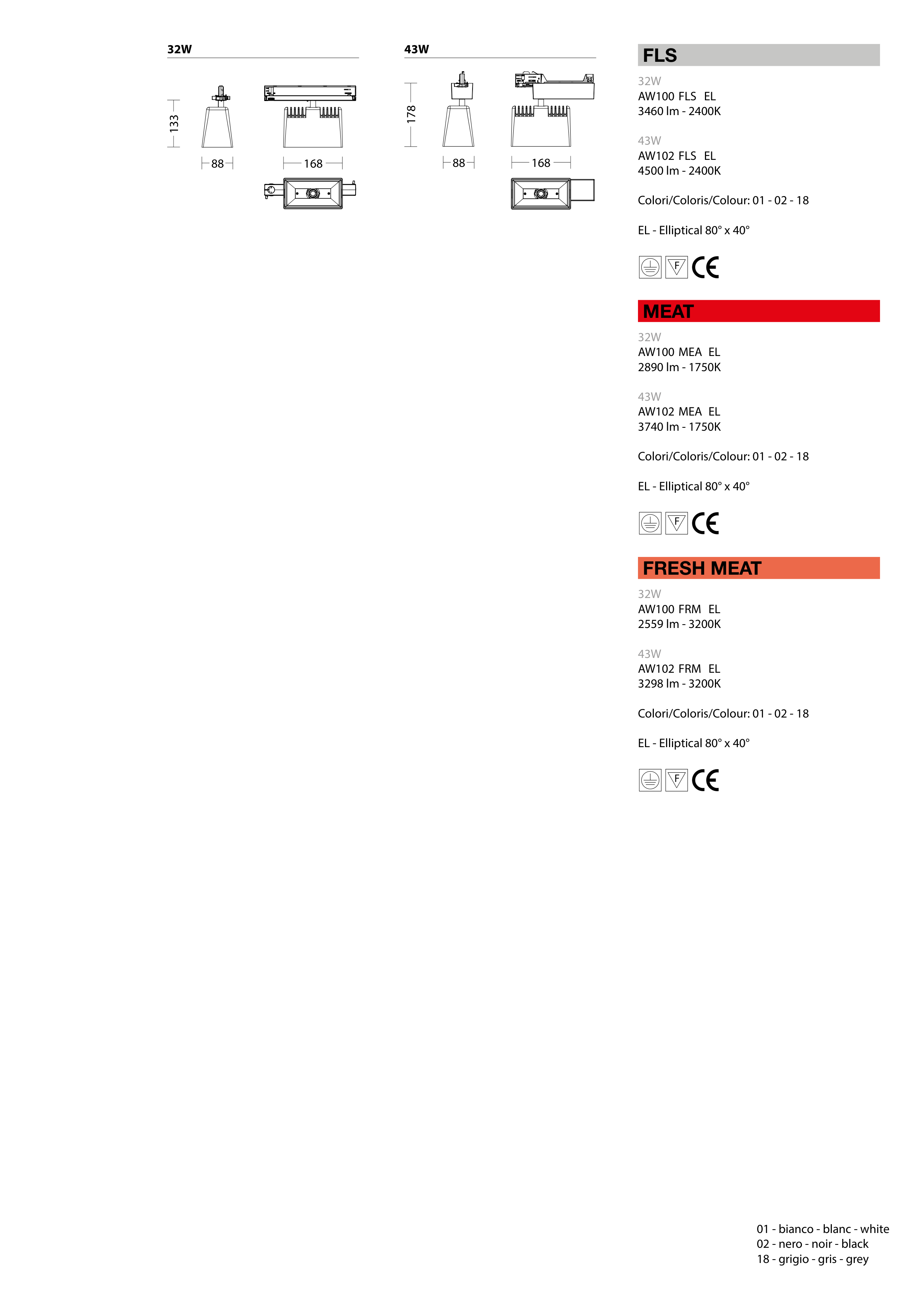 32W

133

88

168

43W

178

88

168

FLS

32W
AW100 FLS EL
3460 lm - 2400K

43W
AW102 FLS EL
4500 lm - 2400K

Colori/Coloris/Colour: 01 - 02 - 18

EL - Elliptical 80° x 40°

F CE

MEAT

32W
AW100 MEA EL
2890 lm - 1750K

43W
AW102 MEA EL
3740 lm - 1750K

Colori/Coloris/Colour: 01 - 02 - 18

EL - Elliptical 80° x 40°

F CE

FRESH MEAT

32W
AW100 FRM EL
2559 lm - 3200K

43W
AW102 FRM EL
3298 lm - 3200K

Colori/Coloris/Colour: 01 - 02 - 18

EL - Elliptical 80° x 40°

F CE

01 - bianco - blanc - white
02 - nero - noir - black
18 - grigio - gris - grey